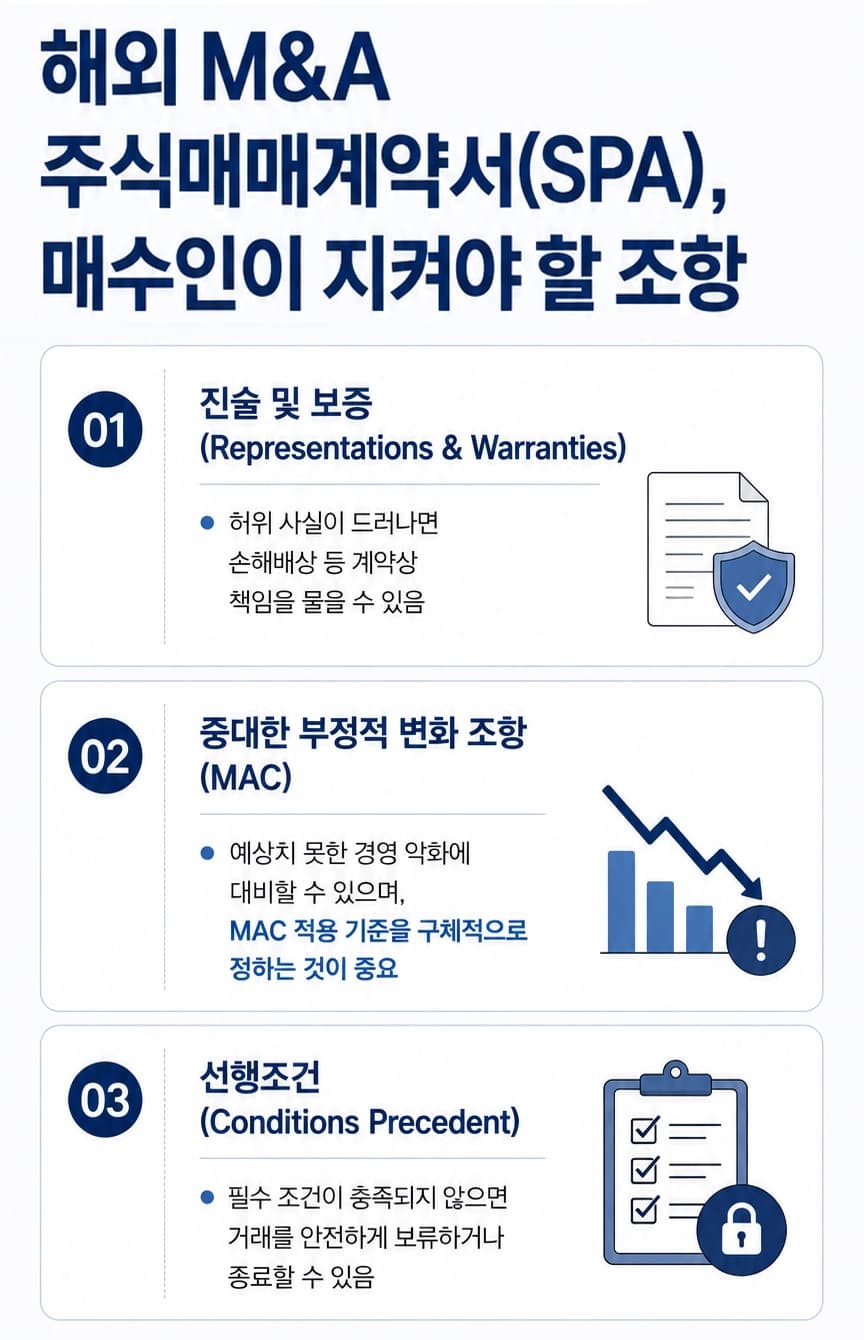 해외 M&A
주식매매계약서(SPA),
매수인이 지켜야 할 조항

01

진술 및 보증
(Representations & Warranties)

• 허위 사실이 드러나면 손해배상 등 계약상 책임을 물을 수 있음

02

중대한 부정적 변화 조항
(MAC)

• 예상치 못한 경영 악화에 대비할 수 있으며, MAC 적용 기준을 구체적으로 정하는 것이 중요

03

선행조건
(Conditions Precedent)

• 필수 조건이 충족되지 않으면 거래를 안전하게 보류하거나 종료할 수 있음